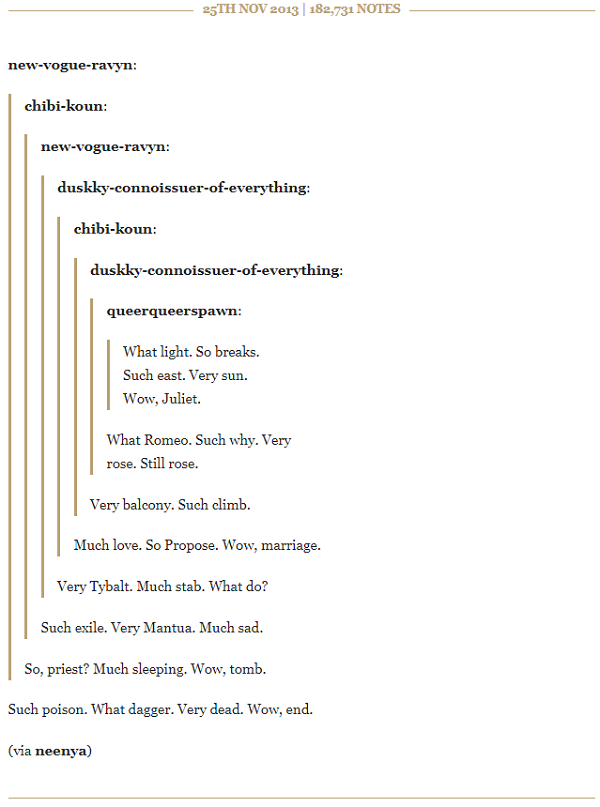 25TH NOV 2013 | 182,731 NOTES

new-vogue-ravyn:

chibi-koun:

new-vogue-ravyn:

duskky-connoissuer-of-everything:

chibi-koun:

duskky-connoissuer-of-everything:

queerqueerspawn:

What light. So breaks.
Such east. Very sun.
Wow, Juliet.

What Romeo. Such why. Very rose. Still rose.

Very balcony. Such climb.

Much love. So Propose. Wow, marriage.

Very Tybalt. Much stab. What do?

Such exile. Very Mantua. Much sad.

So, priest? Much sleeping. Wow, tomb.

Such poison. What dagger. Very dead. Wow, end.

(via neenya)